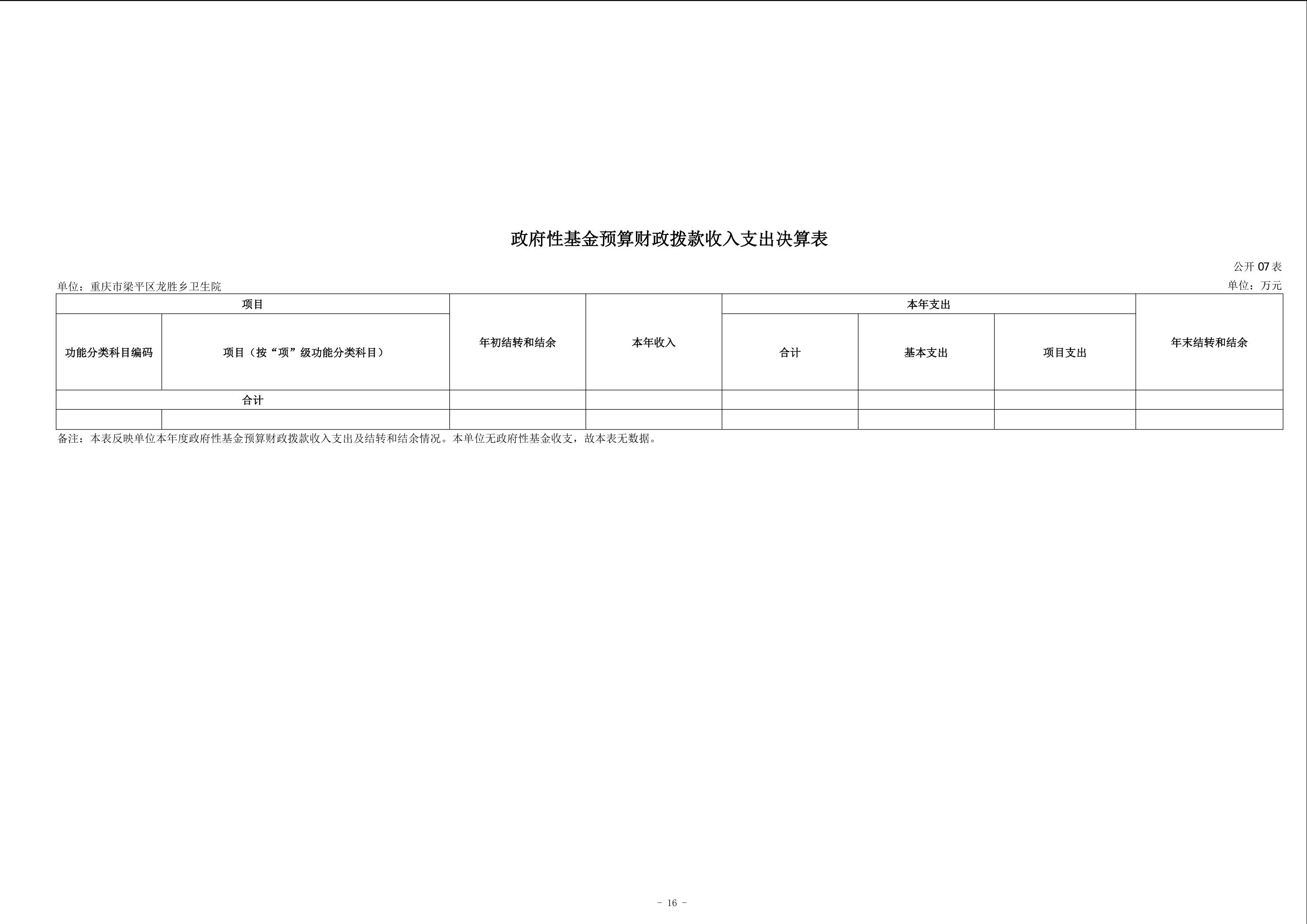 政府性基金预算财政拨款收入支出决算表

公开07表

单位：重庆市梁平区龙胜乡卫生院

单位：万元

| 项目 |  | 年初结转和结余 | 本年收入 | 本年支出 |  |  | 年末结转和结余 |
|---|---|---|---|---|---|---|---|
| 功能分类科目编码 | 项目（按“项”级功能分类科目） |  |  | 合计 | 基本支出 | 项目支出 |  |
| 合计 |  |  |  |  |  |  |  |
|  |  |  |  |  |  |  |  |

备注：本表反映单位本年度政府性基金预算财政拨款收入支出及结转和结余情况。本单位无政府性基金收支，故本表无数据。

- 16 -